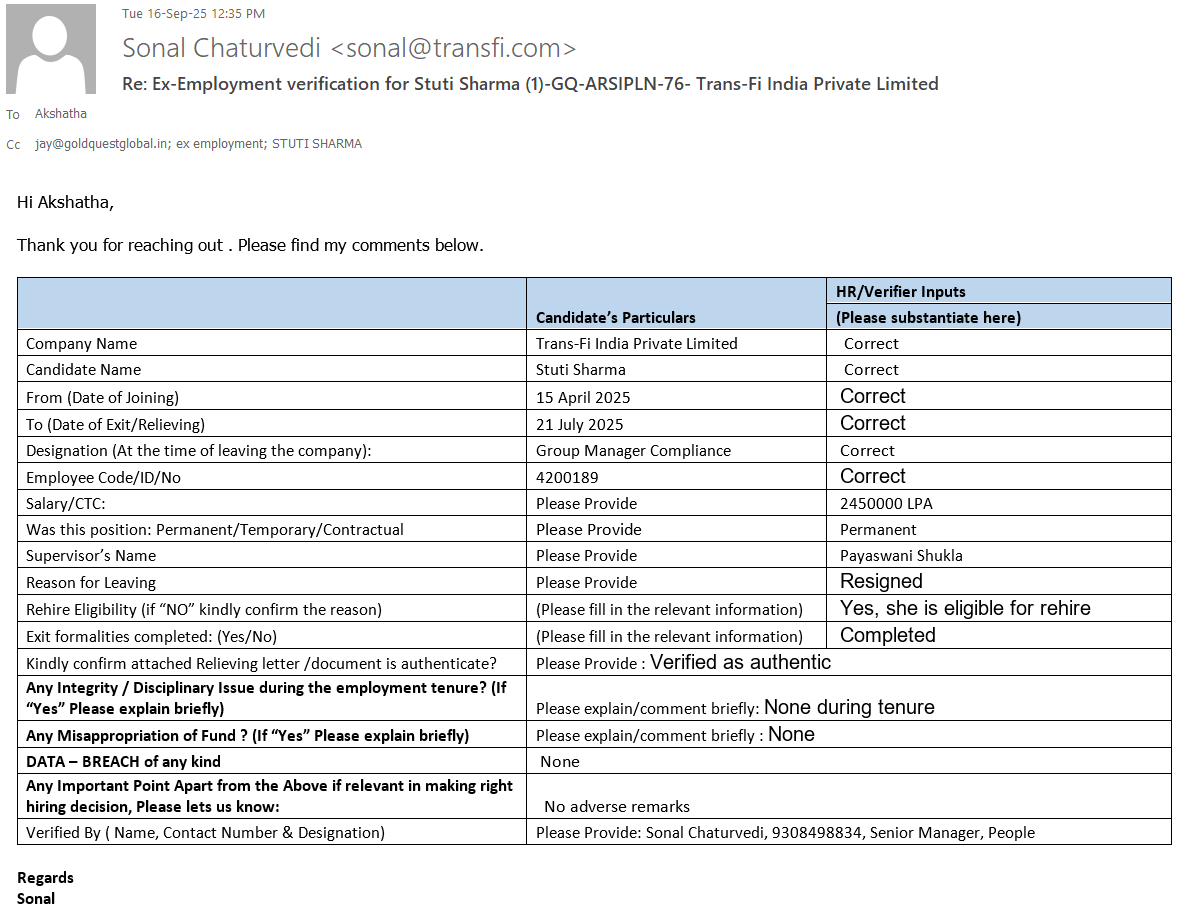 Tue 16-Sep-25 12:35 PM

Sonal Chaturvedi <sonal@transfi.com>

Re: Ex-Employment verification for Stuti Sharma (1)-GQ-ARSIPLN-76- Trans-Fi India Private Limited

To Akshatha

Cc jay@goldquestglobal.in; ex employment; STUTI SHARMA

Hi Akshatha,

Thank you for reaching out . Please find my comments below.

| | Candidate's Particulars | HR/Verifier Inputs (Please substantiate here) |
|---|---|---|
| Company Name | Trans-Fi India Private Limited | Correct |
| Candidate Name | Stuti Sharma | Correct |
| From (Date of Joining) | 15 April 2025 | Correct |
| To (Date of Exit/Relieving) | 21 July 2025 | Correct |
| Designation (At the time of leaving the company): | Group Manager Compliance | Correct |
| Employee Code/ID/No | 4200189 | Correct |
| Salary/CTC: | Please Provide | 2450000 LPA |
| Was this position: Permanent/Temporary/Contractual | Please Provide | Permanent |
| Supervisor's Name | Please Provide | Payaswani Shukla |
| Reason for Leaving | Please Provide | Resigned |
| Rehire Eligibility (if "NO" kindly confirm the reason) | (Please fill in the relevant information) | Yes, she is eligible for rehire |
| Exit formalities completed: (Yes/No) | (Please fill in the relevant information) | Completed |
| Kindly confirm attached Relieving letter /document is authenticate? | Please Provide : Verified as authentic | |
| Any Integrity / Disciplinary Issue during the employment tenure? (If "Yes" Please explain briefly) | Please explain/comment briefly: None during tenure | |
| Any Misappropriation of Fund ? (If "Yes" Please explain briefly) | Please explain/comment briefly : None | |
| DATA – BREACH of any kind | None | |
| Any Important Point Apart from the Above if relevant in making right hiring decision, Please lets us know: | No adverse remarks | |
| Verified By ( Name, Contact Number & Designation) | Please Provide: Sonal Chaturvedi, 9308498834, Senior Manager, People | |

Regards
Sonal